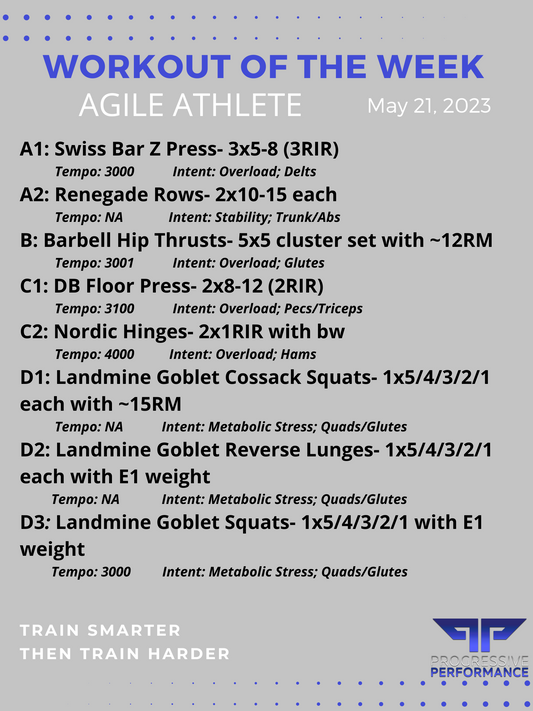 WORKOUT OF THE WEEK
AGILE ATHLETE
May 21, 2023

A1: Swiss Bar Z Press- 3x5-8 (3RIR)
Tempo: 3000 Intent: Overload; Delts

A2: Renegade Rows- 2x10-15 each
Tempo: NA Intent: Stability; Trunk/Abs

B: Barbell Hip Thrusts- 5x5 cluster set with ~12RM
Tempo: 3001 Intent: Overload; Glutes

C1: DB Floor Press- 2x8-12 (2RIR)
Tempo: 3100 Intent: Overload; Pecs/Triceps

C2: Nordic Hinges- 2x1RIR with bw
Tempo: 4000 Intent: Overload; Hams

D1: Landmine Goblet Cossack Squats- 1x5/4/3/2/1 each with ~15RM
Tempo: NA Intent: Metabolic Stress; Quads/Glutes

D2: Landmine Goblet Reverse Lunges- 1x5/4/3/2/1 each with E1 weight
Tempo: NA Intent: Metabolic Stress; Quads/Glutes

D3: Landmine Goblet Squats- 1x5/4/3/2/1 with E1 weight
Tempo: 3000 Intent: Metabolic Stress; Quads/Glutes

TRAIN SMARTER
THEN TRAIN HARDER

PROGRESSIVE
PERFORMANCE